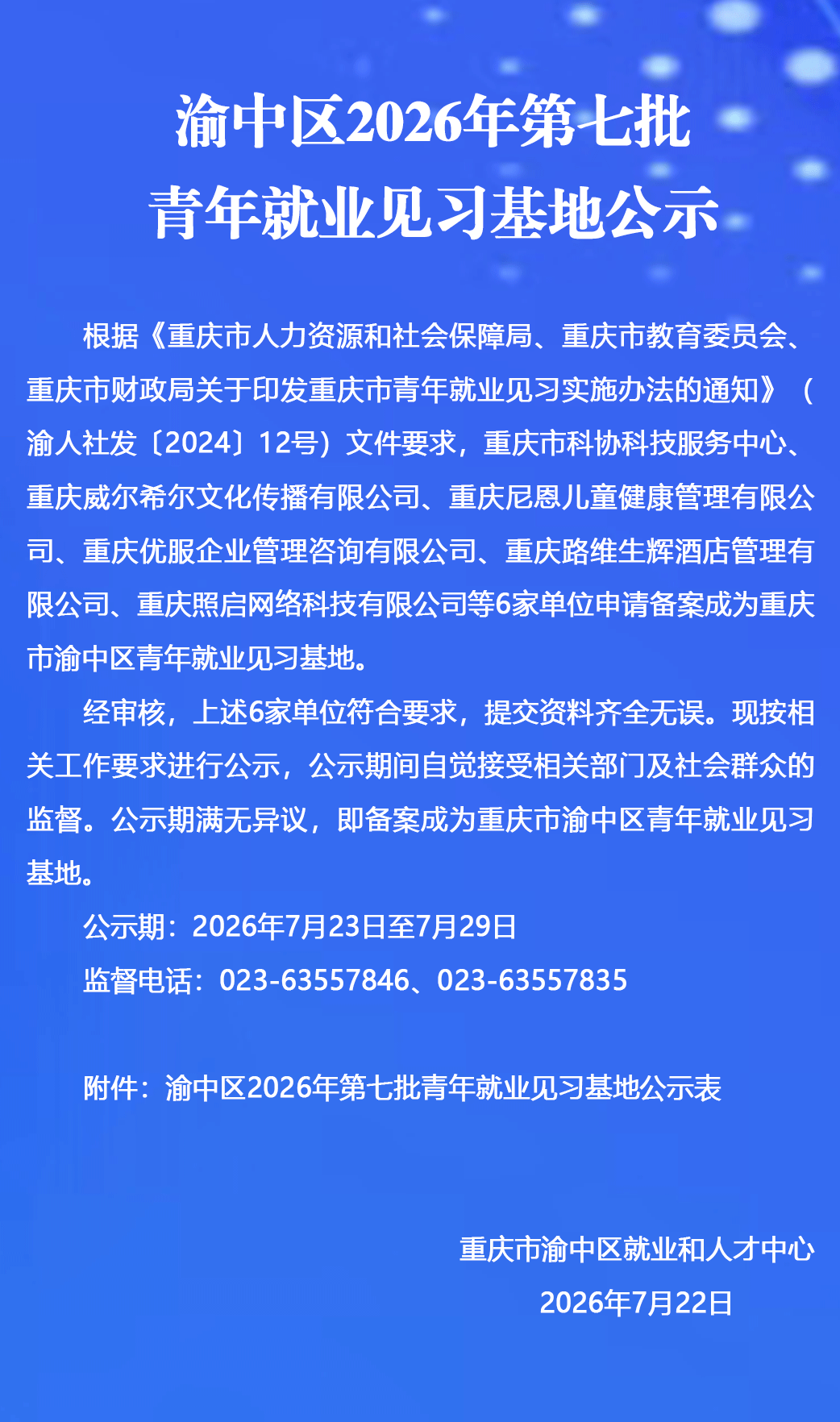 渝中区2026年第七批
青年就业见习基地公示

根据《重庆市人力资源和社会保障局、重庆市教育委员会、重庆市财政局关于印发重庆市青年就业见习实施办法的通知》（渝人社发〔2024〕12号）文件要求，重庆市科协科技服务中心、重庆威尔希尔文化传播有限公司、重庆尼恩儿童健康管理有限公司、重庆优服企业管理咨询有限公司、重庆路维生辉酒店管理有限公司、重庆照启网络科技有限公司等6家单位申请备案成为重庆市渝中区青年就业见习基地。

经审核，上述6家单位符合要求，提交资料齐全无误。现按相关工作要求进行公示，公示期间自觉接受相关部门及社会群众的监督。公示期满无异议，即备案成为重庆市渝中区青年就业见习基地。

公示期：2026年7月23日至7月29日

监督电话：023-63557846、023-63557835

附件：渝中区2026年第七批青年就业见习基地公示表

重庆市渝中区就业和人才中心
2026年7月22日